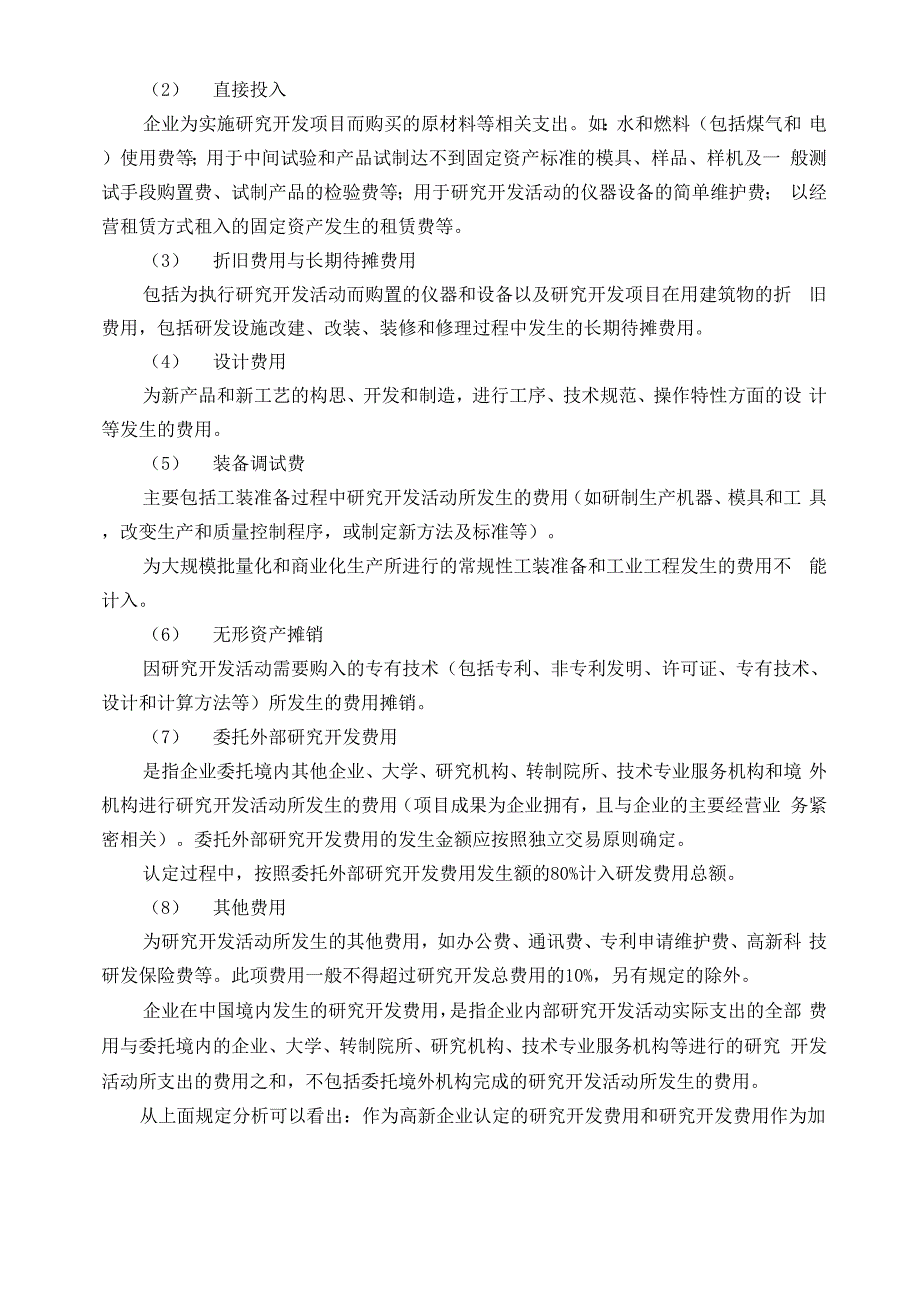 （2） 直接投入

企业为实施研究开发项目而购买的原材料等相关支出。如：水和燃料（包括煤气和电）使用费等；用于中间试验和产品试制达不到固定资产标准的模具、样品、样机及一般测试手段购置费、试制产品的检验费等；用于研究开发活动的仪器设备的简单维护费；以经营租赁方式租入的固定资产发生的租赁费等。

（3） 折旧费用与长期待摊费用

包括为执行研究开发活动而购置的仪器和设备以及研究开发项目在用建筑物的折旧费用，包括研发设施改建、改装、装修和修理过程中发生的长期待摊费用。

（4） 设计费用

为新产品和新工艺的构思、开发和制造，进行工序、技术规范、操作特性方面的设计等发生的费用。

（5） 装备调试费

主要包括工装准备过程中研究开发活动所发生的费用（如研制生产机器、模具和工具，改变生产和质量控制程序，或制定新方法及标准等）。

为大规模批量化和商业化生产所进行的常规性工装准备和工业工程发生的费用不能计入。

（6） 无形资产摊销

因研究开发活动需要购入的专有技术（包括专利、非专利发明、许可证、专有技术、设计和计算方法等）所发生的费用摊销。

（7） 委托外部研究开发费用

是指企业委托境内其他企业、大学、研究机构、转制院所、技术专业服务机构和境外机构进行研究开发活动所发生的费用（项目成果为企业拥有，且与企业的主要经营业务紧密相关）。委托外部研究开发费用的发生金额应按照独立交易原则确定。

认定过程中，按照委托外部研究开发费用发生额的80%计入研发费用总额。

（8） 其他费用

为研究开发活动所发生的其他费用，如办公费、通讯费、专利申请维护费、高新科技研发保险费等。此项费用一般不得超过研究开发总费用的10%，另有规定的除外。

企业在中国境内发生的研究开发费用，是指企业内部研究开发活动实际支出的全部费用与委托境内的企业、大学、转制院所、研究机构、技术专业服务机构等进行的研究开发活动所支出的费用之和，不包括委托境外机构完成的研究开发活动所发生的费用。

从上面规定分析可以看出：作为高新企业认定的研究开发费用和研究开发费用作为加